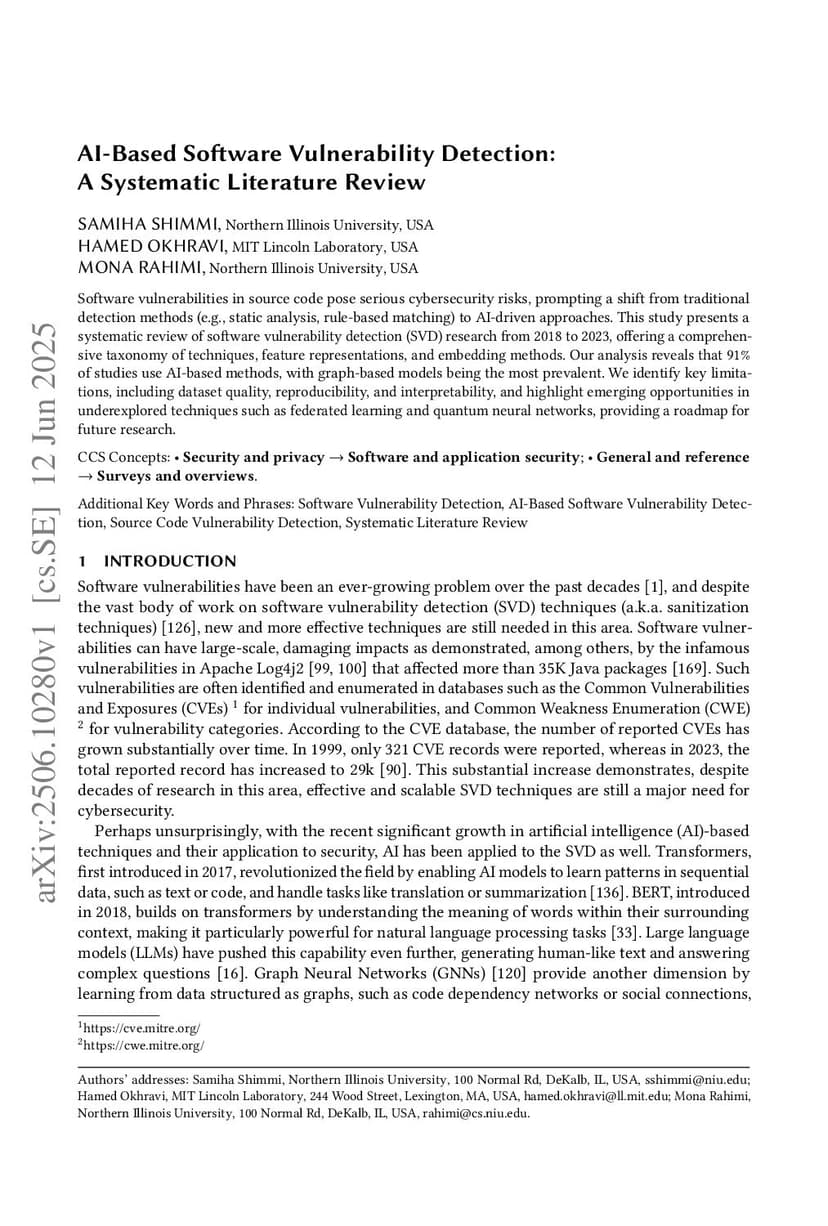 arXiv:2506.10280v1 [cs.SE] 12 Jun 2025

AI-Based Software Vulnerability Detection: A Systematic Literature Review

SAMIHA SHIMMI, Northern Illinois University, USA
HAMED OKHRAVI, MIT Lincoln Laboratory, USA
MONA RAHIMI, Northern Illinois University, USA

Software vulnerabilities in source code pose serious cybersecurity risks, prompting a shift from traditional detection methods (e.g., static analysis, rule-based matching) to AI-driven approaches. This study presents a systematic review of software vulnerability detection (SVD) research from 2018 to 2023, offering a comprehensive taxonomy of techniques, feature representations, and embedding methods. Our analysis reveals that 91% of studies use AI-based methods, with graph-based models being the most prevalent. We identify key limitations, including dataset quality, reproducibility, and interpretability, and highlight emerging opportunities in underexplored techniques such as federated learning and quantum neural networks, providing a roadmap for future research.

CCS Concepts: • Security and privacy → Software and application security; • General and reference → Surveys and overviews.

Additional Key Words and Phrases: Software Vulnerability Detection, AI-Based Software Vulnerability Detection, Source Code Vulnerability Detection, Systematic Literature Review

1 INTRODUCTION

Software vulnerabilities have been an ever-growing problem over the past decades [1], and despite the vast body of work on software vulnerability detection (SVD) techniques (a.k.a. sanitization techniques) [126], new and more effective techniques are still needed in this area. Software vulnerabilities can have large-scale, damaging impacts as demonstrated, among others, by the infamous vulnerabilities in Apache Log4j2 [99, 100] that affected more than 35K Java packages [169]. Such vulnerabilities are often identified and enumerated in databases such as the Common Vulnerabilities and Exposures (CVEs) $^1$ for individual vulnerabilities, and Common Weakness Enumeration (CWE) $^2$ for vulnerability categories. According to the CVE database, the number of reported CVEs has grown substantially over time. In 1999, only 321 CVE records were reported, whereas in 2023, the total reported record has increased to 29k [90]. This substantial increase demonstrates, despite decades of research in this area, effective and scalable SVD techniques are still a major need for cybersecurity.

Perhaps unsurprisingly, with the recent significant growth in artificial intelligence (AI)-based techniques and their application to security, AI has been applied to the SVD as well. Transformers, first introduced in 2017, revolutionized the field by enabling AI models to learn patterns in sequential data, such as text or code, and handle tasks like translation or summarization [136]. BERT, introduced in 2018, builds on transformers by understanding the meaning of words within their surrounding context, making it particularly powerful for natural language processing tasks [33]. Large language models (LLMs) have pushed this capability even further, generating human-like text and answering complex questions [16]. Graph Neural Networks (GNNs) [120] provide another dimension by learning from data structured as graphs, such as code dependency networks or social connections,

$^1$https://cve.mitre.org/
$^2$https://cwe.mitre.org/

Authors' addresses: Samiha Shimmi, Northern Illinois University, 100 Normal Rd, DeKalb, IL, USA, sshimmi@niu.edu; Hamed Okhravi, MIT Lincoln Laboratory, 244 Wood Street, Lexington, MA, USA, hamed.okhravi@ll.mit.edu; Mona Rahimi, Northern Illinois University, 100 Normal Rd, DeKalb, IL, USA, rahimi@cs.niu.edu.